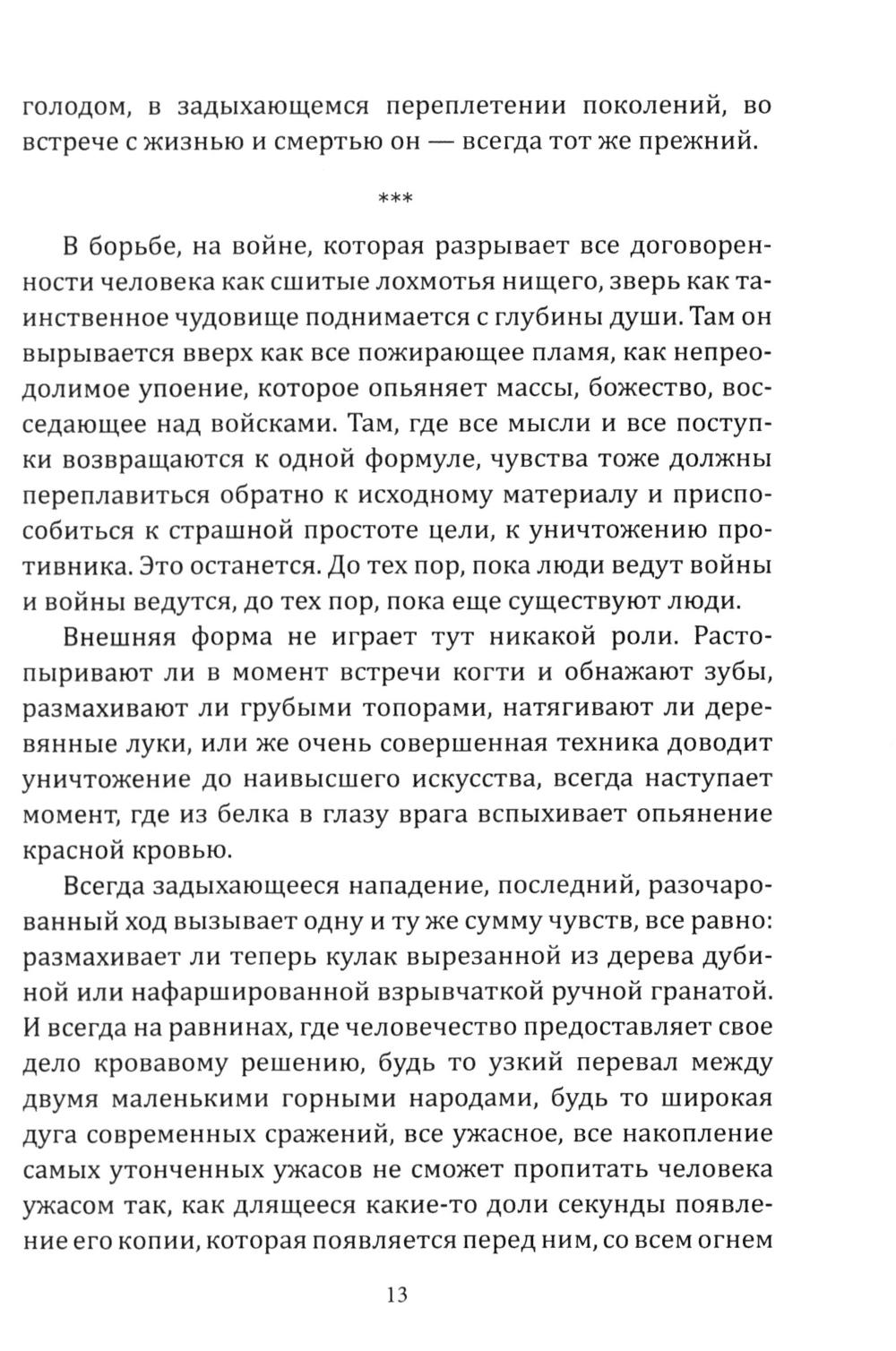 голодом, в задыхающемся переплетении поколений, во встрече с жизнью и смертью он — всегда тот же прежний.

***

В борьбе, на войне, которая разрывает все договоренности человека как сшитые лохмотья нищего, зверь как таинственное чудовище поднимается с глубины души. Там он вырывается вверх как все пожирающее пламя, как непреодолимое упоение, которое опьяняет массы, божество, восседающее над войсками. Там, где все мысли и все поступки возвращаются к одной формуле, чувства тоже должны переплавиться обратно к исходному материалу и приспособиться к страшной простоте цели, к уничтожению противника. Это останется. До тех пор, пока люди ведут войны и войны ведутся, до тех пор, пока еще существуют люди.

Внешняя форма не играет тут никакой роли. Растопыривают ли в момент встречи когти и обнажают зубы, размахивают ли грубыми топорами, натягивают ли деревянные луки, или же очень совершенная техника доводит уничтожение до наивысшего искусства, всегда наступает момент, где из белка в глазу врага вспыхивает опьянение красной кровью.

Всегда задыхающееся нападение, последний, разочарованный ход вызывает одну и ту же сумму чувств, все равно: размахивает ли теперь кулак вырезанной из дерева дубиной или нафаршированной взрывчаткой ручной гранатой. И всегда на равнинах, где человечество предоставляет свое дело кровавому решению, будь то узкий перевал между двумя маленькими горными народами, будь то широкая дуга современных сражений, все ужасное, все накопление самых утонченных ужасов не сможет пропитать человека ужасом так, как длящееся какие-то доли секунды появление его копии, которая появляется перед ним, со всем огнем

13